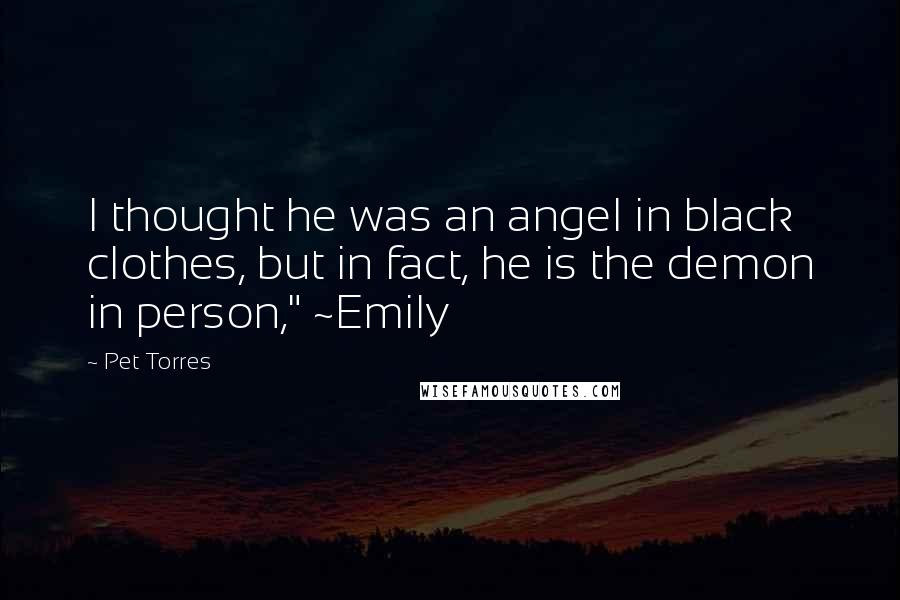 I thought he was an angel in black clothes, but in fact, he is the demon in person," ~Emily

~ Pet Torres

WISEFAMOUSQUOTES.COM